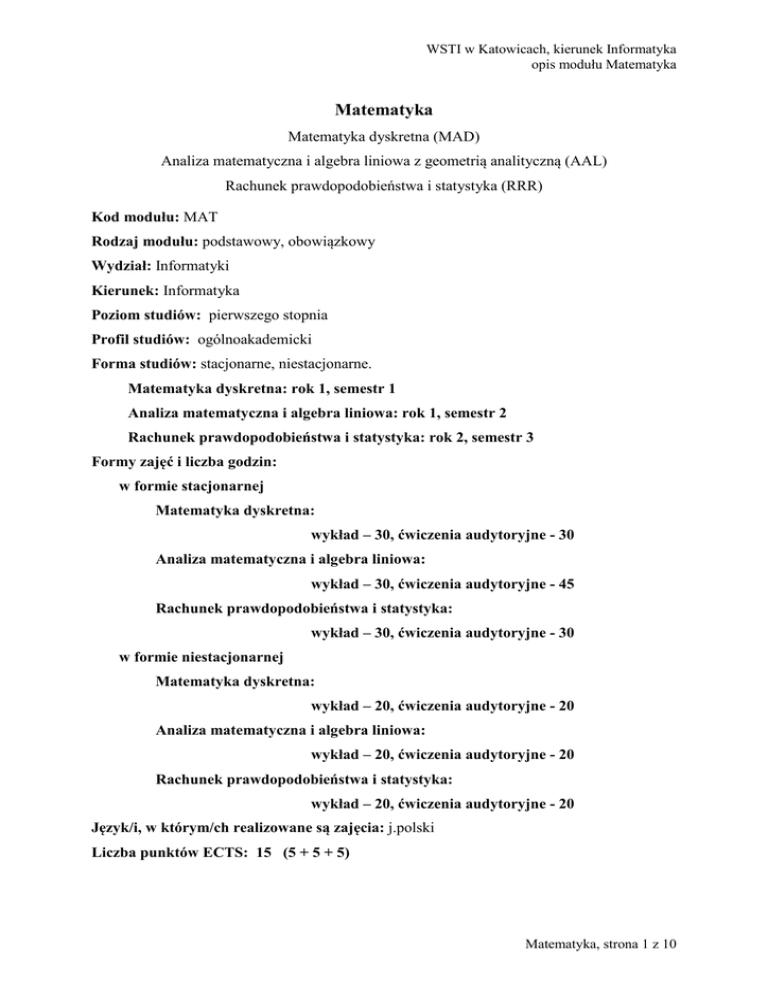 WSTI w Katowicach, kierunek Informatyka
opis modułu Matematyka

Matematyka

Matematyka dyskretna (MAD)

Analiza matematyczna i algebra liniowa z geometrią analityczną (AAL)

Rachunek prawdopodobieństwa i statystyka (RRR)

Kod modułu: MAT

Rodzaj modułu: podstawowy, obowiązkowy

Wydział: Informatyki

Kierunek: Informatyka

Poziom studiów: pierwszego stopnia

Profil studiów: ogólnoakademicki

Forma studiów: stacjonarne, niestacjonarne.

Matematyka dyskretna: rok 1, semestr 1

Analiza matematyczna i algebra liniowa: rok 1, semestr 2

Rachunek prawdopodobieństwa i statystyka: rok 2, semestr 3

Formy zajęć i liczba godzin:

w formie stacjonarnej

Matematyka dyskretna:

wykład – 30, ćwiczenia audytoryjne - 30

Analiza matematyczna i algebra liniowa:

wykład – 30, ćwiczenia audytoryjne - 45

Rachunek prawdopodobieństwa i statystyka:

wykład – 30, ćwiczenia audytoryjne - 30

w formie niestacjonarnej

Matematyka dyskretna:

wykład – 20, ćwiczenia audytoryjne - 20

Analiza matematyczna i algebra liniowa:

wykład – 20, ćwiczenia audytoryjne - 20

Rachunek prawdopodobieństwa i statystyka:

wykład – 20, ćwiczenia audytoryjne - 20

Język/i, w którym/ch realizowane są zajęcia: j.polski

Liczba punktów ECTS: 15 (5 + 5 + 5)

Matematyka, strona 1 z 10